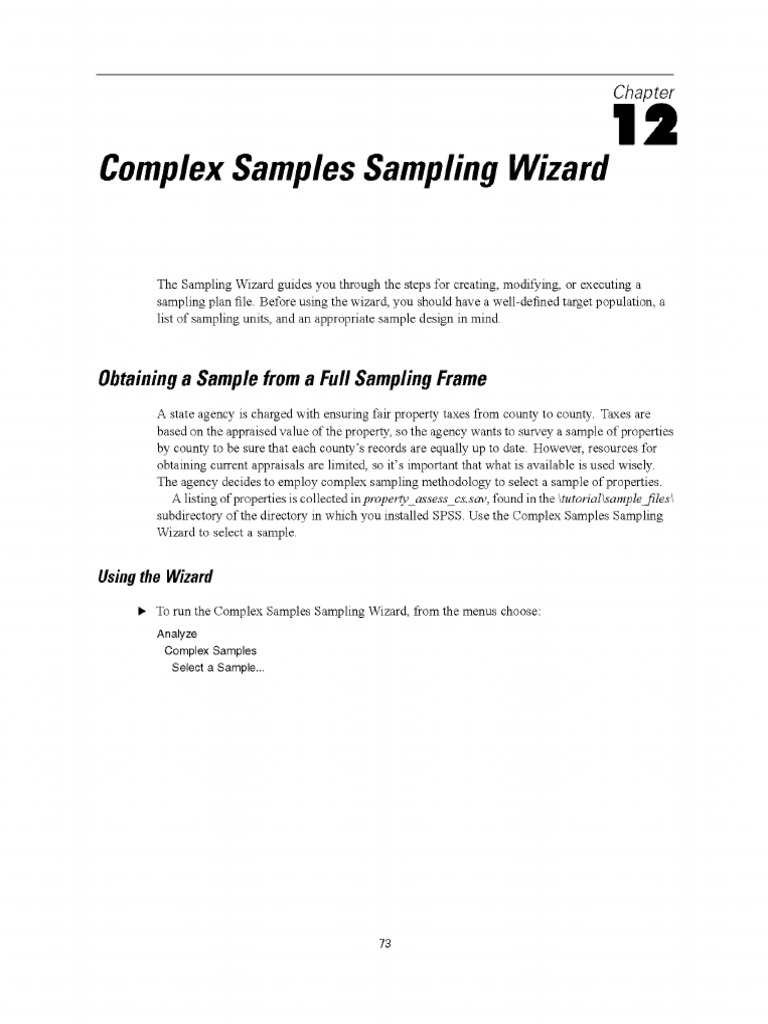 Chapter
12
Complex Samples Sampling Wizard

The Sampling Wizard guides you through the steps for creating, modifying, or executing a sampling plan file. Before using the wizard, you should have a well-defined target population, a list of sampling units, and an appropriate sample design in mind.

Obtaining a Sample from a Full Sampling Frame

A state agency is charged with ensuring fair property taxes from county to county. Taxes are based on the appraised value of the property, so the agency wants to survey a sample of properties by county to be sure that each county's records are equally up to date. However, resources for obtaining current appraisals are limited, so it's important that what is available is used wisely. The agency decides to employ complex sampling methodology to select a sample of properties.

A listing of properties is collected in property_assess_cs.sav, found in the \tutorial\sample_files\ subdirectory of the directory in which you installed SPSS. Use the Complex Samples Sampling Wizard to select a sample.

Using the Wizard

▶ To run the Complex Samples Sampling Wizard, from the menus choose:

Analyze
Complex Samples
Select a Sample...

73